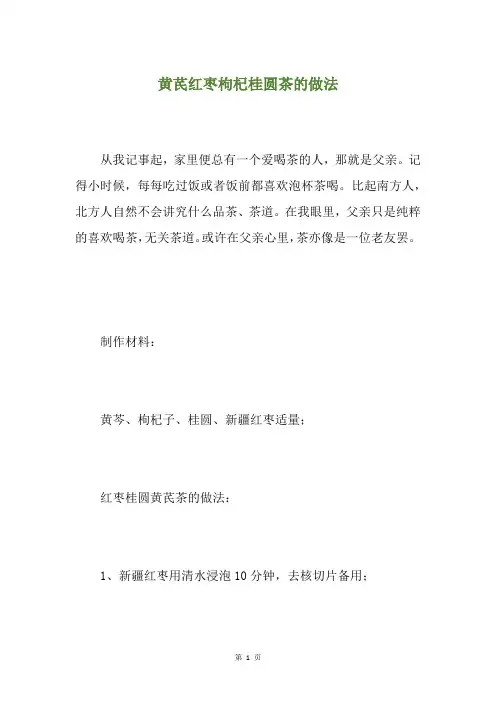 黄芪红枣枸杞桂圆茶的做法

从我记事起，家里便总有一个爱喝茶的人，那就是父亲。记得小时候，每每吃过饭或者饭前都喜欢泡杯茶喝。比起南方人，北方人自然不会讲究什么品茶、茶道。在我眼里，父亲只是纯粹的喜欢喝茶，无关茶道。或许在父亲心里，茶亦像是一位老友罢。

制作材料：

黄芩、枸杞子、桂圆、新疆红枣适量；

红枣桂圆黄芪茶的做法：

1、新疆红枣用清水浸泡 10 分钟，去核切片备用；

第 1 页